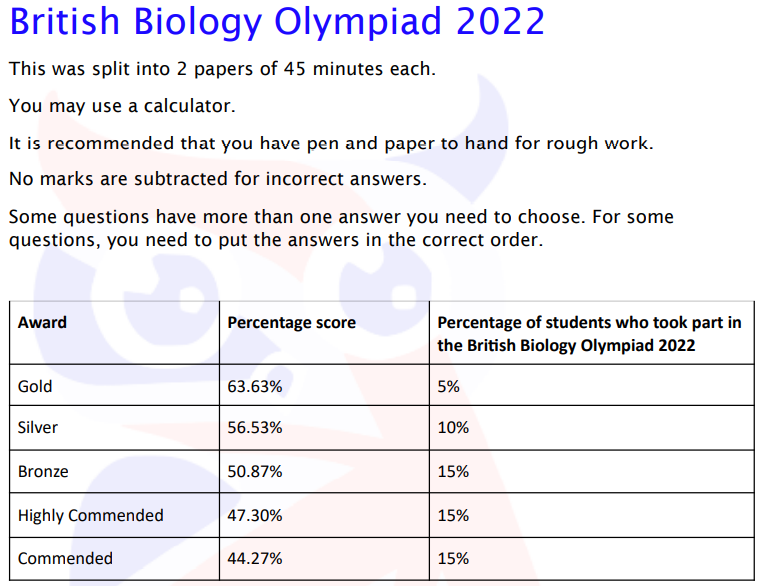 British Biology Olympiad 2022

This was split into 2 papers of 45 minutes each.

You may use a calculator.

It is recommended that you have pen and paper to hand for rough work.

No marks are subtracted for incorrect answers.

Some questions have more than one answer you need to choose. For some questions, you need to put the answers in the correct order.

| Award | Percentage score | Percentage of students who took part in the British Biology Olympiad 2022 |
|---|---|---|
| Gold | 63.63% | 5% |
| Silver | 56.53% | 10% |
| Bronze | 50.87% | 15% |
| Highly Commended | 47.30% | 15% |
| Commended | 44.27% | 15% |